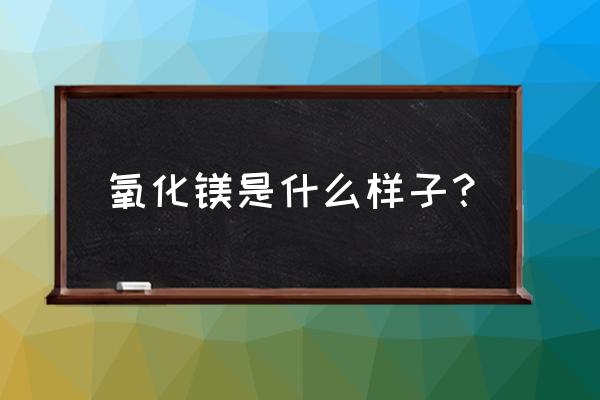 氧化镁是什么样子?